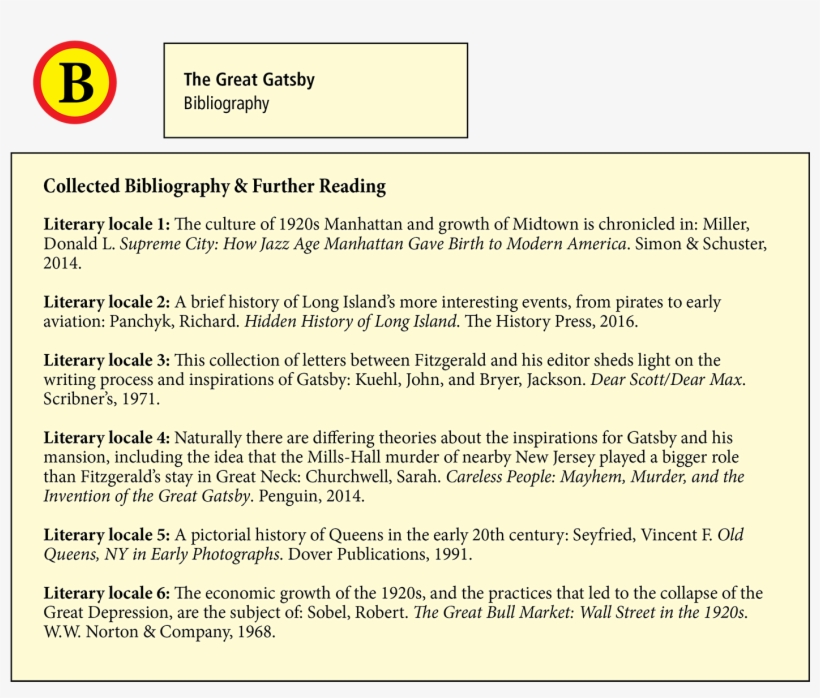 B

The Great Gatsby
Bibliography

Collected Bibliography & Further Reading

Literary locale 1: The culture of 1920s Manhattan and growth of Midtown is chronicled in: Miller, Donald L. Supreme City: How Jazz Age Manhattan Gave Birth to Modern America. Simon & Schuster, 2014.

Literary locale 2: A brief history of Long Island's more interesting events, from pirates to early aviation: Panchyk, Richard. Hidden History of Long Island. The History Press, 2016.

Literary locale 3: This collection of letters between Fitzgerald and his editor sheds light on the writing process and inspirations of Gatsby: Kuehl, John, and Bryer, Jackson. Dear Scott/Dear Max. Scribner's, 1971.

Literary locale 4: Naturally there are differing theories about the inspirations for Gatsby and his mansion, including the idea that the Mills-Hall murder of nearby New Jersey played a bigger role than Fitzgerald's stay in Great Neck: Churchwell, Sarah. Careless People: Mayhem, Murder, and the Invention of the Great Gatsby. Penguin, 2014.

Literary locale 5: A pictorial history of Queens in the early 20th century: Seyfried, Vincent F. Old Queens, NY in Early Photographs. Dover Publications, 1991.

Literary locale 6: The economic growth of the 1920s, and the practices that led to the collapse of the Great Depression, are the subject of: Sobel, Robert. The Great Bull Market: Wall Street in the 1920s. W.W. Norton & Company, 1968.